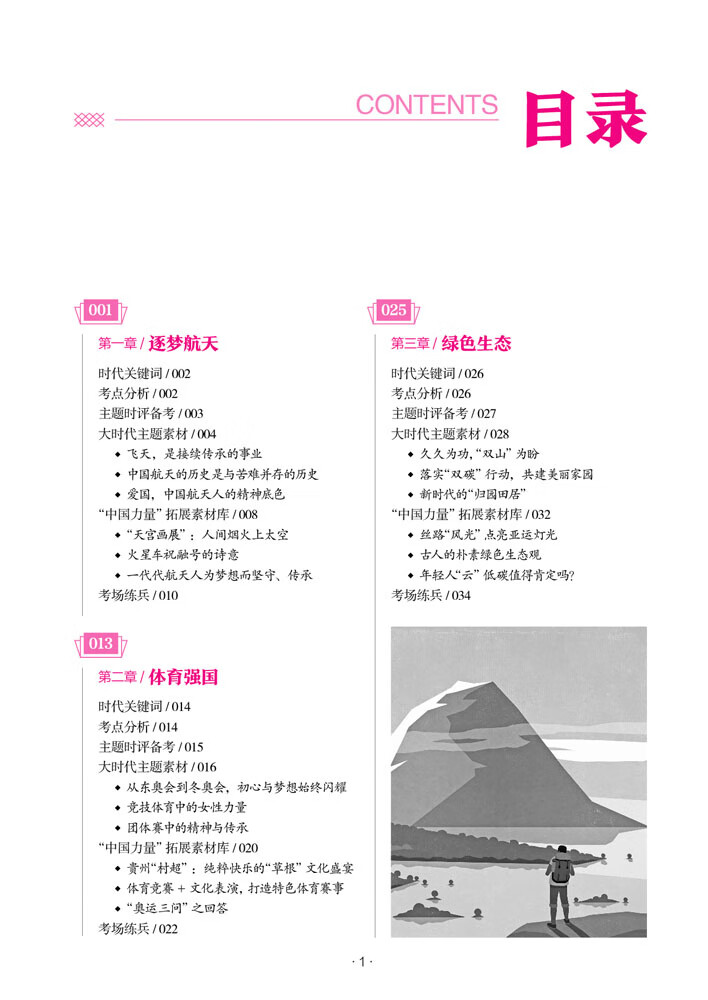 CONTENTS 目录

001

第一章 / 逐梦航天

时代关键词 / 002
考点分析 / 002
主题时评备考 / 003
大时代主题素材 / 004
◆ 飞天，是接续传承的事业
◆ 中国航天的历史是与苦难并存的历史
◆ 爱国，中国航天人的精神底色
“中国力量” 拓展素材库 / 008
◆ “天宫画展”：人间烟火上太空
◆ 火星车祝融号的诗意
◆ 一代代航天人为梦想而坚守、传承
考场练兵 / 010

013

第二章 / 体育强国

时代关键词 / 014
考点分析 / 014
主题时评备考 / 015
大时代主题素材 / 016
◆ 从东奥会到冬奥会，初心与梦想始终闪耀
◆ 竞技体育中的女性力量
◆ 团体赛中的精神与传承
“中国力量” 拓展素材库 / 020
◆ 贵州“村超”：纯粹快乐的“草根”文化盛宴
◆ 体育竞赛 + 文化表演，打造特色体育赛事
◆ “奥运三问”之回答
考场练兵 / 022

025

第三章 / 绿色生态

时代关键词 / 026
考点分析 / 026
主题时评备考 / 027
大时代主题素材 / 028
◆ 久久为功，“双山” 为盼
◆ 落实“双碳” 行动，共建美丽家园
◆ 新时代的“归园田居”
“中国力量” 拓展素材库 / 032
◆ 丝路“风光” 点亮亚运灯光
◆ 古人的朴素绿色生态观
◆ 年轻人“云” 低碳值得肯定吗?
考场练兵 / 034

· 1 ·